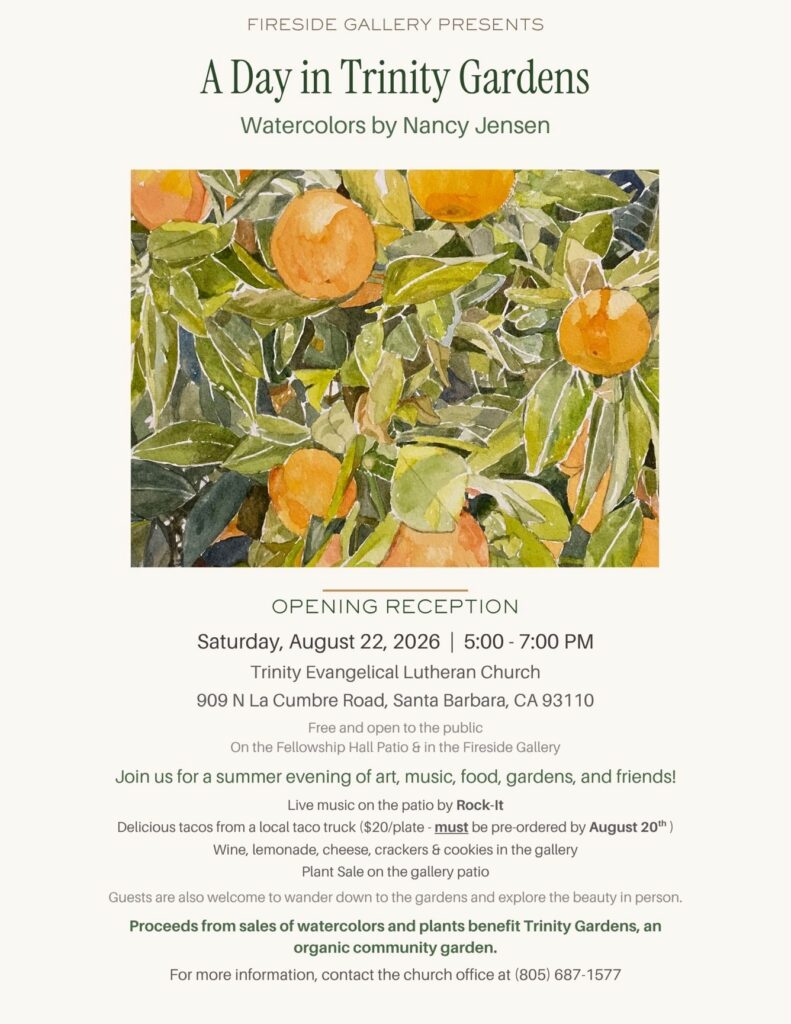 FIRESIDE GALLERY PRESENTS

A Day in Trinity Gardens

Watercolors by Nancy Jensen

OPENING RECEPTION

Saturday, August 22, 2026 | 5:00 - 7:00 PM

Trinity Evangelical Lutheran Church

909 N La Cumbre Road, Santa Barbara, CA 93110

Free and open to the public

On the Fellowship Hall Patio & in the Fireside Gallery

Join us for a summer evening of art, music, food, gardens, and friends!

Live music on the patio by Rock-It

Delicious tacos from a local taco truck ($20/plate - must be pre-ordered by August 20th )

Wine, lemonade, cheese, crackers & cookies in the gallery

Plant Sale on the gallery patio

Guests are also welcome to wander down to the gardens and explore the beauty in person.

Proceeds from sales of watercolors and plants benefit Trinity Gardens, an organic community garden.

For more information, contact the church office at (805) 687-1577